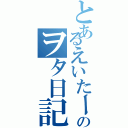 とあるえいたーのヲタ日記